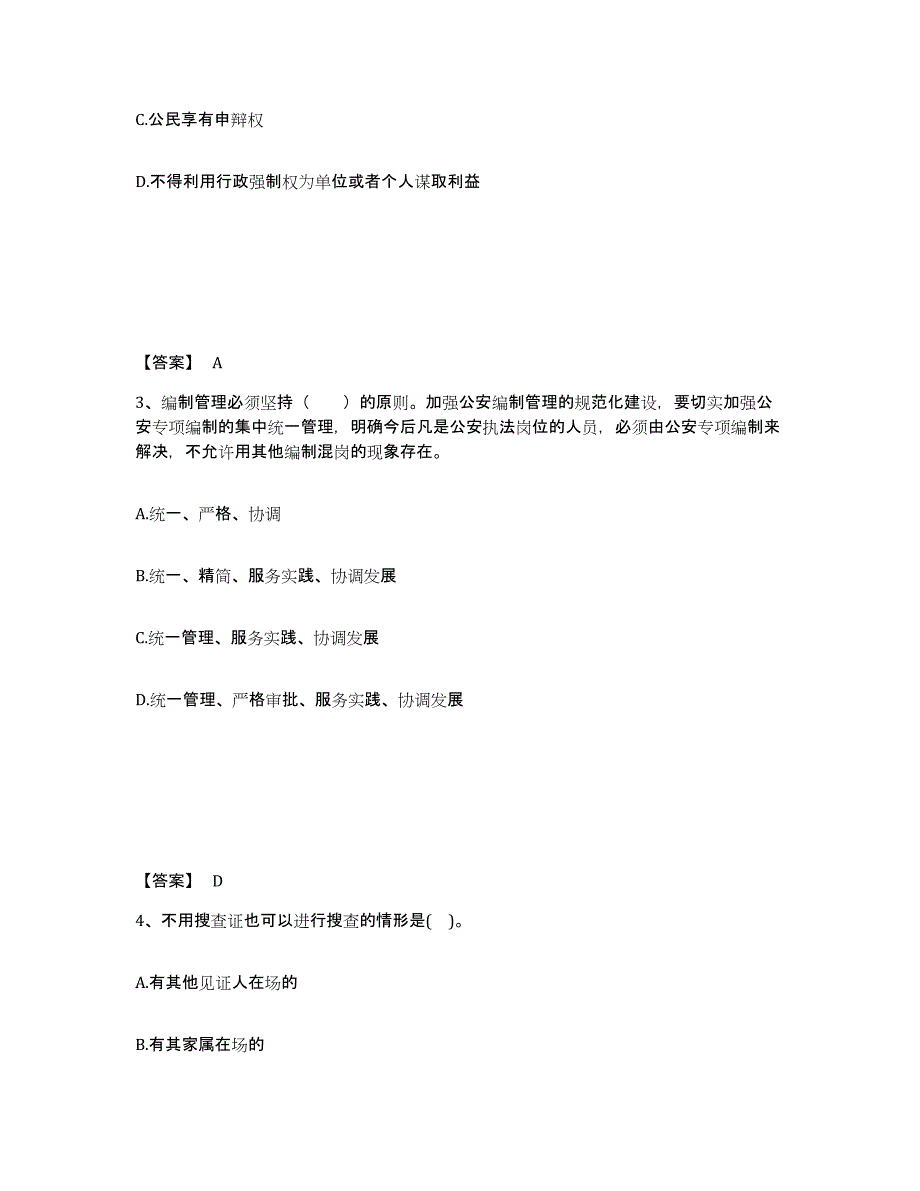 C.公民享有申辩权

D.不得利用行政强制权为单位或者个人谋取利益

【答案】 A

3、编制管理必须坚持（　　）的原则。加强公安编制管理的规范化建设，要切实加强公安专项编制的集中统一管理，明确今后凡是公安执法岗位的人员，必须由公安专项编制来解决，不允许用其他编制混岗的现象存在。

A.统一、严格、协调

B.统一、精简、服务实践、协调发展

C.统一管理、服务实践、协调发展

D.统一管理、严格审批、服务实践、协调发展

【答案】 D

4、不用搜查证也可以进行搜查的情形是(　)。

A.有其他见证人在场的

B.有其家属在场的